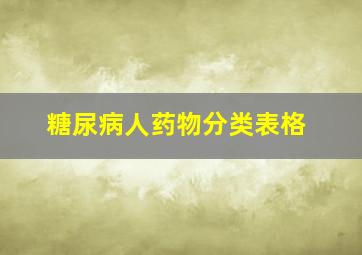 糖尿病人药物分类表格